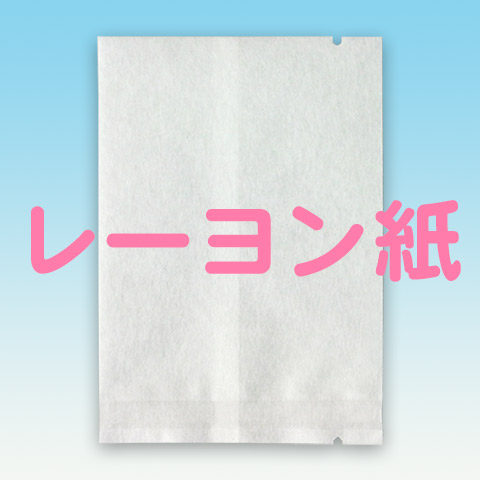 レーヨン紙